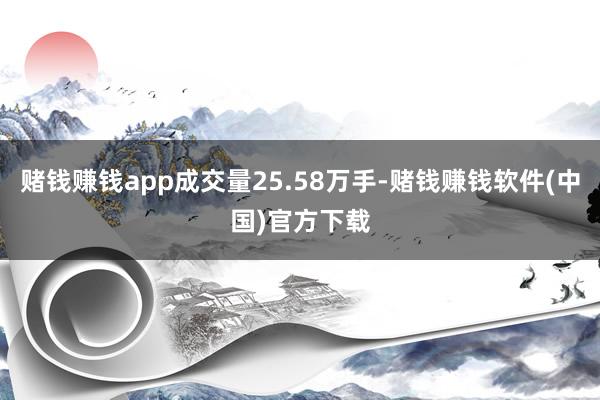 赌钱赚钱app成交量25.58万手-赌钱赚钱软件(中国)官方下载